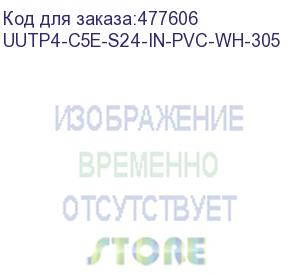 Код для заказа:477606
UUTP4-C5E-S24-IN-PVC-WH-305

ИЗОБРАЖЕНИЕ
ВРЕМЕННО
ОТСУТСТВУЕТ

STORE